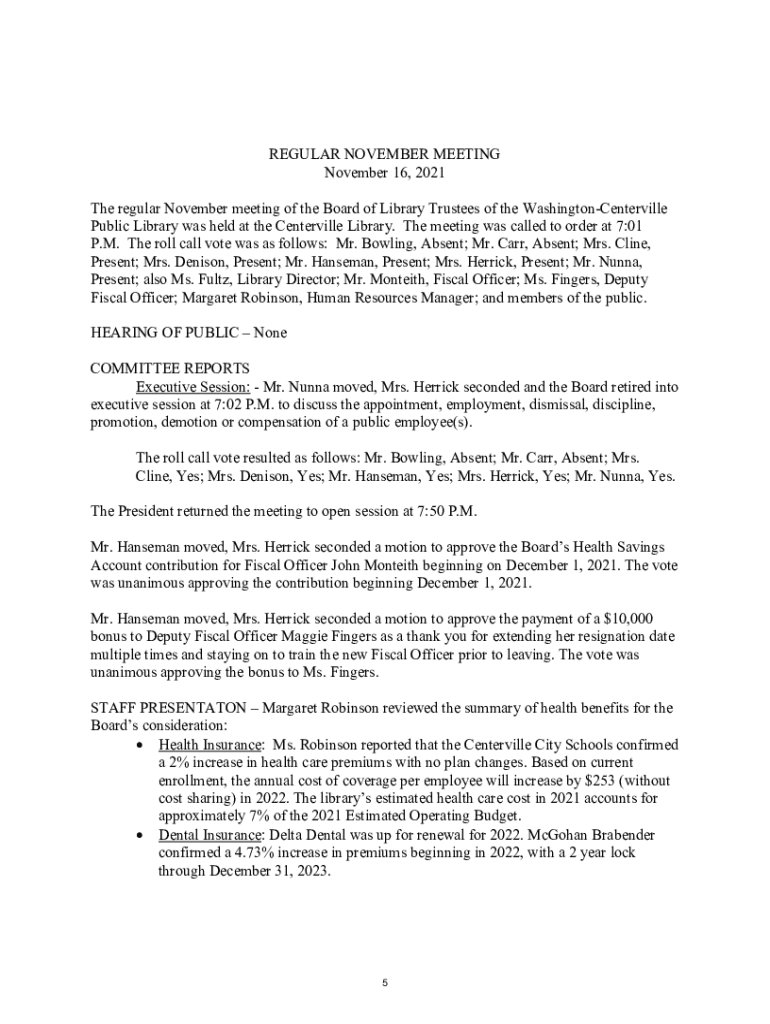 REGULAR NOVEMBER MEETING
November 16, 2021

The regular November meeting of the Board of Library Trustees of the Washington-Centerville Public Library was held at the Centerville Library. The meeting was called to order at 7:01 P.M. The roll call vote was as follows: Mr. Bowling, Absent; Mr. Carr, Absent; Mrs. Cline, Present; Mrs. Denison, Present; Mr. Hanseman, Present; Mrs. Herrick, Present; Mr. Nunna, Present; also Ms. Fultz, Library Director; Mr. Monteith, Fiscal Officer; Ms. Fingers, Deputy Fiscal Officer; Margaret Robinson, Human Resources Manager; and members of the public.

HEARING OF PUBLIC – None

COMMITTEE REPORTS
Executive Session: - Mr. Nunna moved, Mrs. Herrick seconded and the Board retired into executive session at 7:02 P.M. to discuss the appointment, employment, dismissal, discipline, promotion, demotion or compensation of a public employee(s).

The roll call vote resulted as follows: Mr. Bowling, Absent; Mr. Carr, Absent; Mrs. Cline, Yes; Mrs. Denison, Yes; Mr. Hanseman, Yes; Mrs. Herrick, Yes; Mr. Nunna, Yes.

The President returned the meeting to open session at 7:50 P.M.

Mr. Hanseman moved, Mrs. Herrick seconded a motion to approve the Board's Health Savings Account contribution for Fiscal Officer John Monteith beginning on December 1, 2021. The vote was unanimous approving the contribution beginning December 1, 2021.

Mr. Hanseman moved, Mrs. Herrick seconded a motion to approve the payment of a $10,000 bonus to Deputy Fiscal Officer Maggie Fingers as a thank you for extending her resignation date multiple times and staying on to train the new Fiscal Officer prior to leaving. The vote was unanimous approving the bonus to Ms. Fingers.

STAFF PRESENTATON – Margaret Robinson reviewed the summary of health benefits for the Board's consideration:
• Health Insurance: Ms. Robinson reported that the Centerville City Schools confirmed a 2% increase in health care premiums with no plan changes. Based on current enrollment, the annual cost of coverage per employee will increase by $253 (without cost sharing) in 2022. The library's estimated health care cost in 2021 accounts for approximately 7% of the 2021 Estimated Operating Budget.
• Dental Insurance: Delta Dental was up for renewal for 2022. McGohan Brabender confirmed a 4.73% increase in premiums beginning in 2022, with a 2 year lock through December 31, 2023.

5